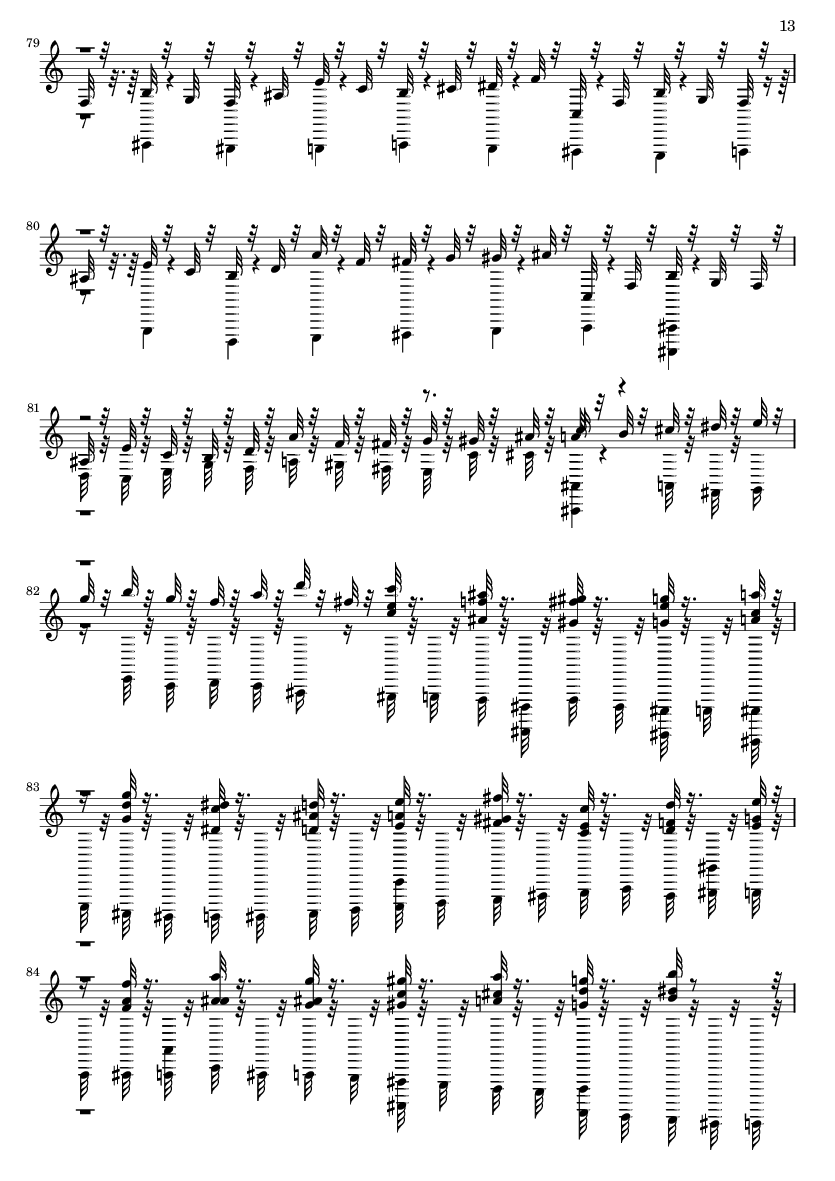 13

79

80

81

82

83

84